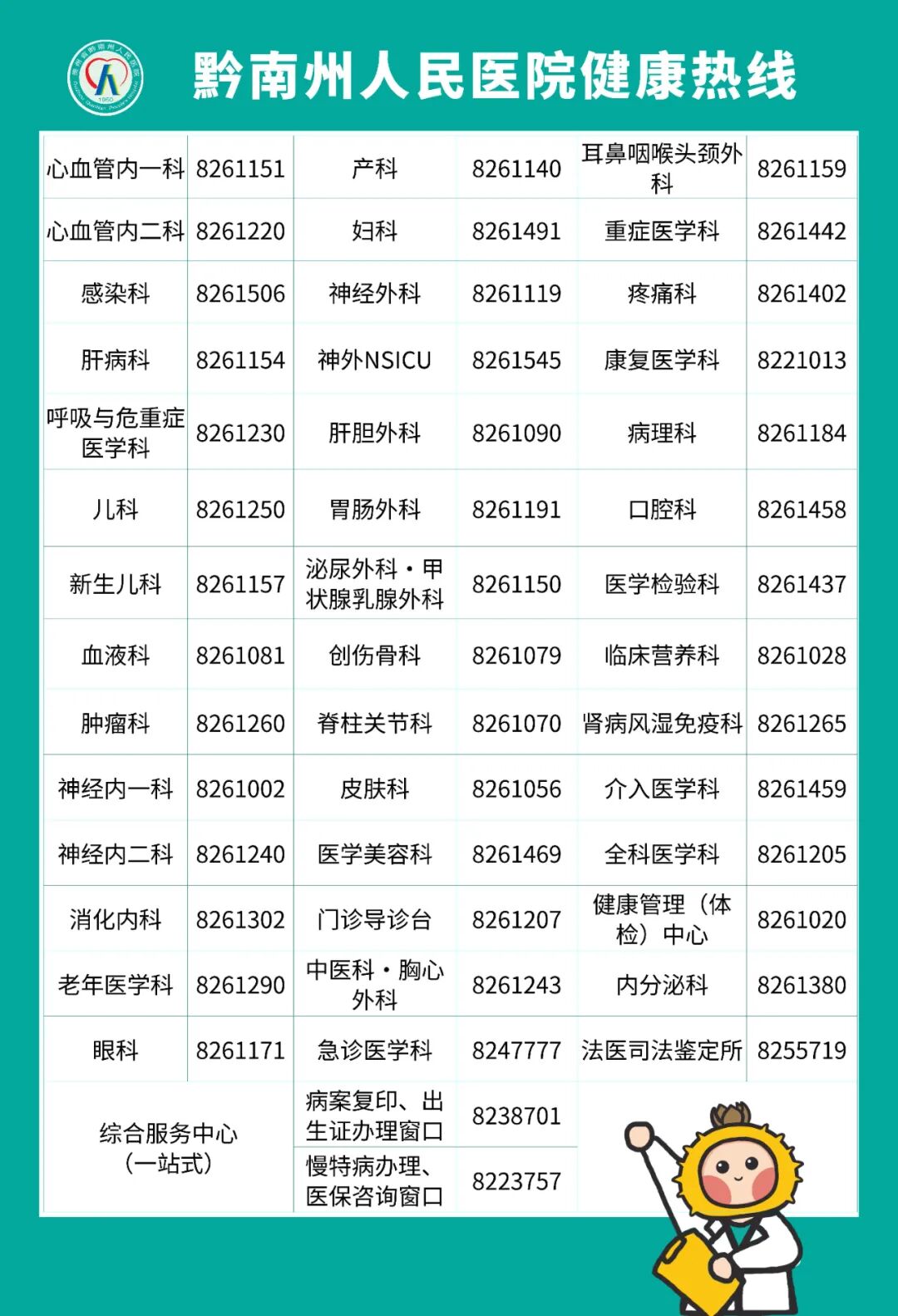 黔南州人民医院健康热线

| 心血管内一科 | 8261151 | 产科 | 8261140 | 耳鼻咽喉头颈外科 | 8261159 |
|---|---|---|---|---|---|
| 心血管内二科 | 8261220 | 妇科 | 8261491 | 重症医学科 | 8261442 |
| 感染科 | 8261506 | 神经外科 | 8261119 | 疼痛科 | 8261402 |
| 肝病科 | 8261154 | 神外NSICU | 8261545 | 康复医学科 | 8221013 |
| 呼吸与危重症医学科 | 8261230 | 肝胆外科 | 8261090 | 病理科 | 8261184 |
| 儿科 | 8261250 | 胃肠外科 | 8261191 | 口腔科 | 8261458 |
| 新生儿科 | 8261157 | 泌尿外科·甲状腺乳腺外科 | 8261150 | 医学检验科 | 8261437 |
| 血液科 | 8261081 | 创伤骨科 | 8261079 | 临床营养科 | 8261028 |
| 肿瘤科 | 8261260 | 脊柱关节科 | 8261070 | 肾病风湿免疫科 | 8261265 |
| 神经内一科 | 8261002 | 皮肤科 | 8261056 | 介入医学科 | 8261459 |
| 神经内二科 | 8261240 | 医学美容科 | 8261469 | 全科医学科 | 8261205 |
| 消化内科 | 8261302 | 门诊导诊台 | 8261207 | 健康管理（体检）中心 | 8261020 |
| 老年医学科 | 8261290 | 中医科·胸心外科 | 8261243 | 内分泌科 | 8261380 |
| 眼科 | 8261171 | 急诊医学科 | 8247777 | 法医司法鉴定所 | 8255719 |
| 综合服务中心（一站式） | | 病案复印、出生证办理窗口 | 8238701 | | |
| | | 慢特病办理、医保咨询窗口 | 8223757 | | |